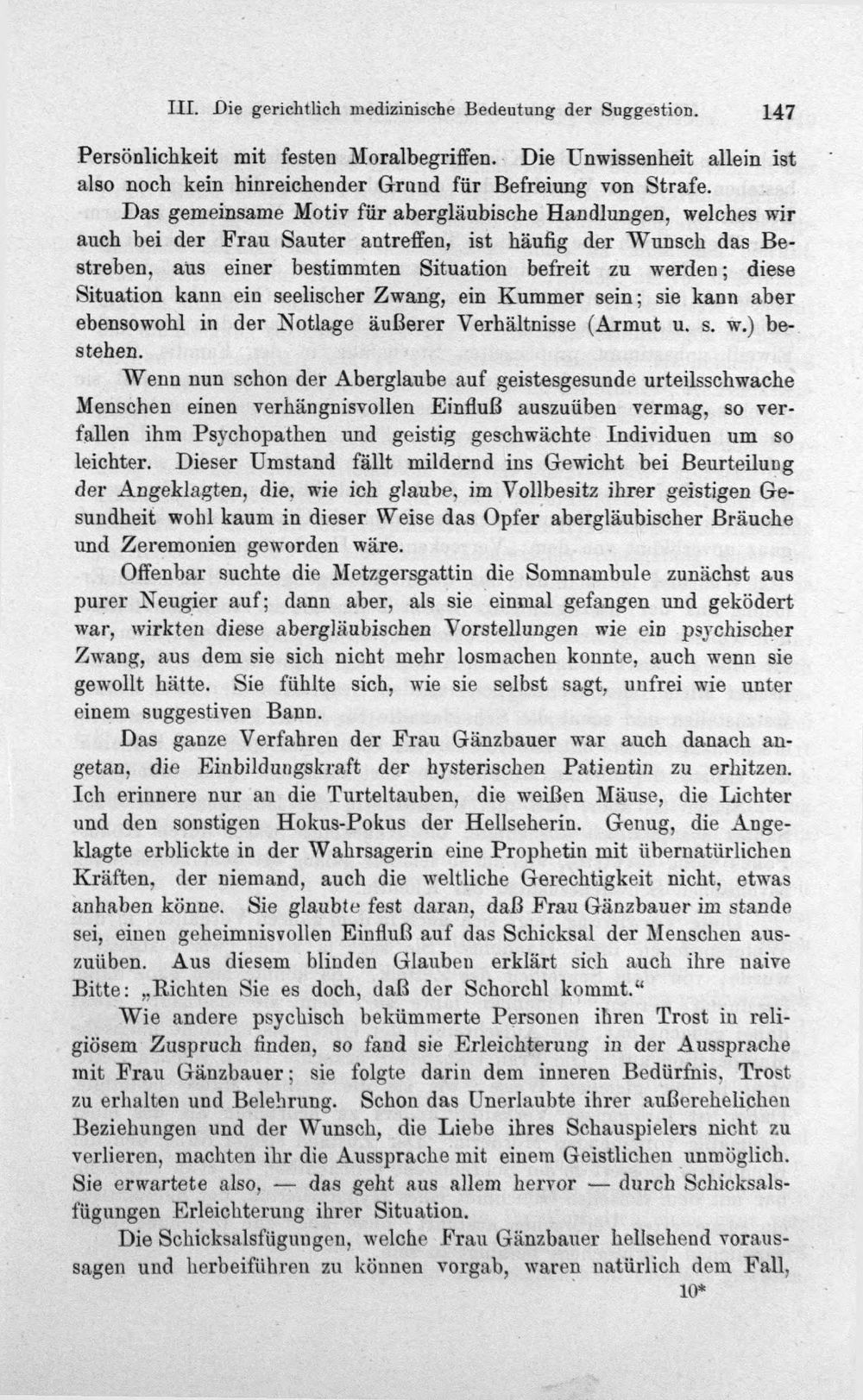 III. Die gerichtlich medizinische Bedeutung der Suggestion. 147

Persönlichkeit mit festen Moralbegriffen. Die Unwissenheit allein ist also noch kein hinreichender Grund für Befreiung von Strafe.

Das gemeinsame Motiv für abergläubische Handlungen, welches wir auch bei der Frau Sauter antreffen, ist häufig der Wunsch das Bestreben, aus einer bestimmten Situation befreit zu werden; diese Situation kann ein seelischer Zwang, ein Kummer sein; sie kann aber ebensowohl in der Notlage äußerer Verhältnisse (Armut u. s. w.) bestehen.

Wenn nun schon der Aberglaube auf geistesgesunde urteilsschwache Menschen einen verhängnisvollen Einfluß auszuüben vermag, so verfallen ihm Psychopathen und geistig geschwächte Individuen um so leichter. Dieser Umstand fällt mildernd ins Gewicht bei Beurteilung der Angeklagten, die, wie ich glaube, im Vollbesitz ihrer geistigen Gesundheit wohl kaum in dieser Weise das Opfer abergläubischer Bräuche und Zeremonien geworden wäre.

Offenbar suchte die Metzgersgattin die Somnambule zunächst aus purer Neugier auf; dann aber, als sie einmal gefangen und geködert war, wirkten diese abergläubischen Vorstellungen wie ein psychischer Zwang, aus dem sie sich nicht mehr losmachen konnte, auch wenn sie gewollt hätte. Sie fühlte sich, wie sie selbst sagt, unfrei wie unter einem suggestiven Bann.

Das ganze Verfahren der Frau Gänzbauer war auch danach angetan, die Einbildungskraft der hysterischen Patientin zu erhitzen. Ich erinnere nur an die Turteltauben, die weißen Mäuse, die Lichter und den sonstigen Hokus-Pokus der Hellseherin. Genug, die Angeklagte erblickte in der Wahrsagerin eine Prophetin mit übernatürlichen Kräften, der niemand, auch die weltliche Gerechtigkeit nicht, etwas anhaben könne. Sie glaubte fest daran, daß Frau Gänzbauer im stande sei, einen geheimnisvollen Einfluß auf das Schicksal der Menschen auszuüben. Aus diesem blinden Glauben erklärt sich auch ihre naive Bitte: „Richten Sie es doch, daß der Schorchl kommt.“

Wie andere psychisch bekümmerte Personen ihren Trost in religiösem Zuspruch finden, so fand sie Erleichterung in der Aussprache mit Frau Gänzbauer; sie folgte darin dem inneren Bedürfnis, Trost zu erhalten und Belehrung. Schon das Unerlaubte ihrer außerehelichen Beziehungen und der Wunsch, die Liebe ihres Schauspielers nicht zu verlieren, machten ihr die Aussprache mit einem Geistlichen unmöglich. Sie erwartete also, — das geht aus allem hervor — durch Schicksalsfügungen Erleichterung ihrer Situation.

Die Schicksalsfügungen, welche Frau Gänzbauer hellsehend voraussagen und herbeiführen zu können vorgab, waren natürlich dem Fall,

10*